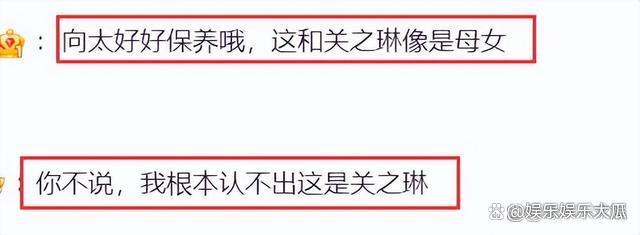 ：向太好好保养哦，这和关之琳像是母女

：你不说，我根本认不出这是关之琳

@娱乐娱乐大瓜